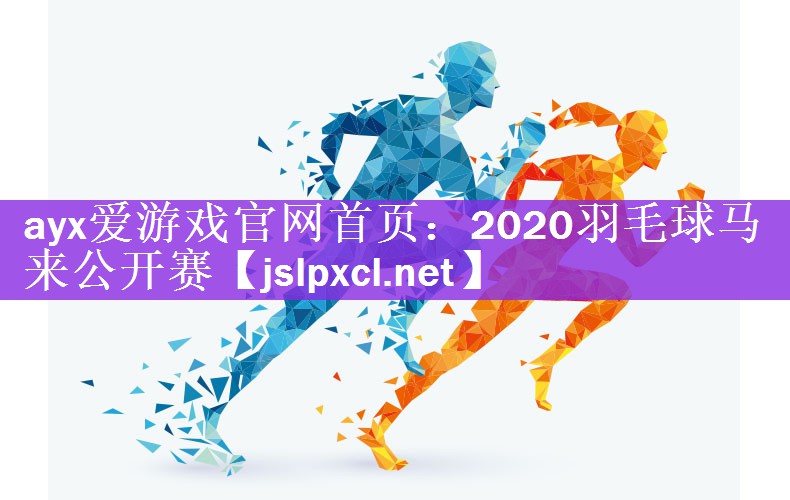 ayx爱游戏官网首页：2020羽毛球马来公开赛【jslpxcl.net】